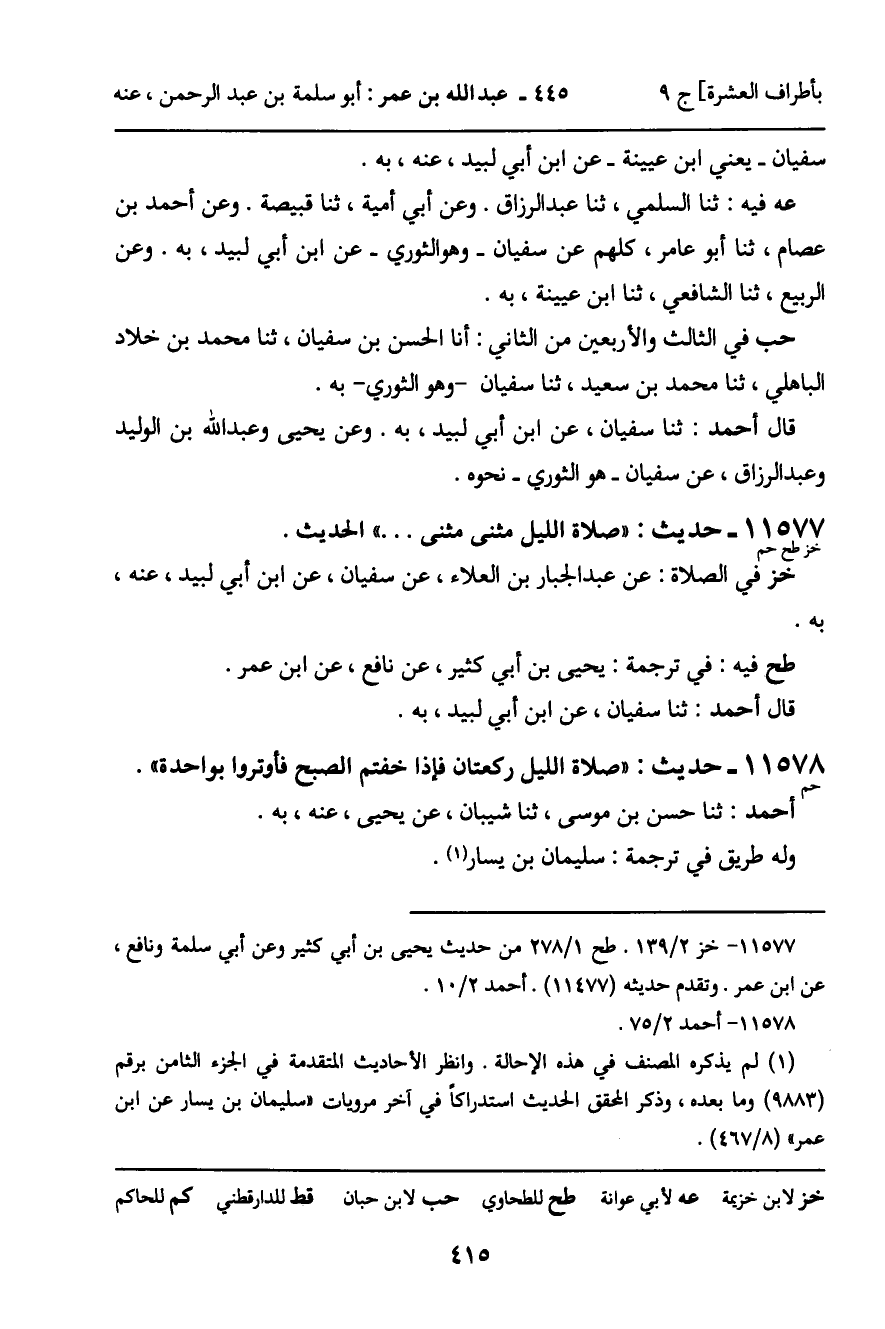 بأطراف العشرة] ج ٩ ٤٤٥ ـ عبدالله بن عمر : أبو سلمة بن عبد الرحمن ، عنه

سفيان ـ يعني ابن عيينة ـ عن ابن أبي لبيد ، عنه ، به .

عه فيه : ثنا السلمي ، ثنا عبدالرزاق . وعن أبي أمية ، ثنا قبيصة . وعن أحمد بن عصام ، ثنا أبو عامر ، كلهم عن سفيان ـ وهوالثوري ـ عن ابن أبي لبيد ، به . وعن الربيع ، ثنا الشافعي ، ثنا ابن عيينة ، به .

حب في الثالث والأربعين من الثاني : أنا الحسن بن سفيان ، ثنا محمد بن خلاد الباهلي ، ثنا محمد بن سعيد ، ثنا سفيان -وهو الثوري- به .

قال أحمد : ثنا سفيان ، عن ابن أبي لبيد ، به . وعن يحيى وعبدالله بن الوليد وعبدالرزاق ، عن سفيان ـ هو الثوري ـ نحوه .

١١٥٧٧ ـ حديث : «صلاة الليل مثنى مثنى . . .» الحديث .

خز طح حم

خز في الصلاة : عن عبدالجبار بن العلاء ، عن سفيان ، عن ابن أبي لبيد ، عنه ، به .

طح فيه : في ترجمة : يحيى بن أبي كثير ، عن نافع ، عن ابن عمر .

قال أحمد : ثنا سفيان ، عن ابن أبي لبيد ، به .

١١٥٧٨ ـ حديث : «صلاة الليل ركعتان فإذا خفتم الصبح فأوتروا بواحدة» .

حم

أحمد : ثنا حسن بن موسى ، ثنا شيبان ، عن يحيى ، عنه ، به .

وله طريق في ترجمة : سليمان بن يسار(١) .

١١٥٧٧- خز ١٣٩/٢ . طح ٢٧٨/١ من حديث يحيى بن أبي كثير وعن أبي سلمة ونافع ، عن ابن عمر . وتقدم حديثه (١١٤٧٧) . أحمد ١٠/٢ .

١١٥٧٨- أحمد ٧٥/٢ .

(١) لم يذكره المصنف في هذه الإحالة . وانظر الأحاديث المتقدمة في الجزء الثامن برقم (٩٨٨٣) وما بعده ، وذكر المحقق الحديث استدراكاً في آخر مرويات «سليمان بن يسار عن ابن عمر» (٤٦٧/٨) .

خز لابن خزيمة عه لأبي عوانة طح للطحاوي حب لابن حبان قط للدارقطني كم للحاكم

٤١٥